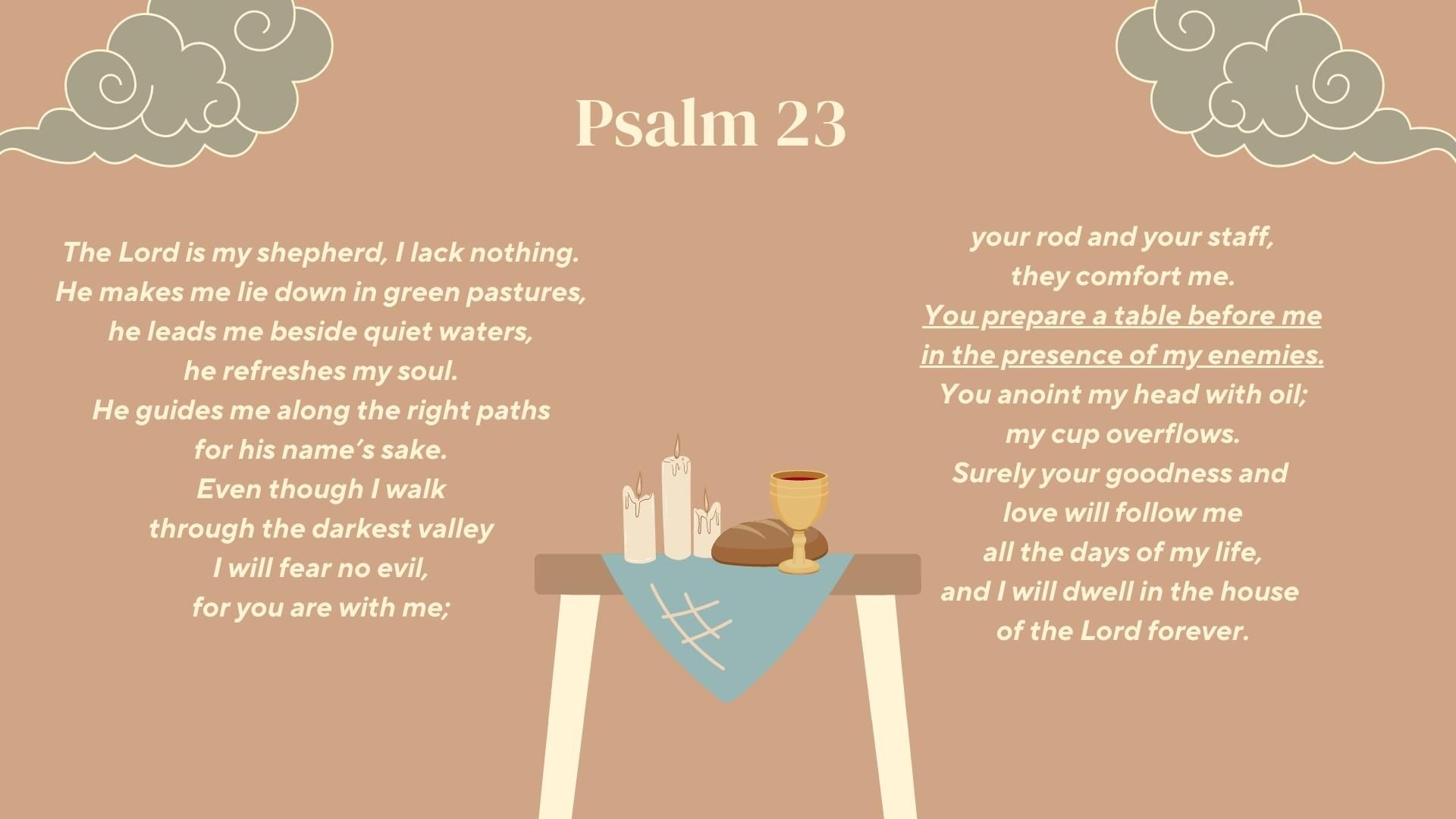 Psalm 23

The Lord is my shepherd, I lack nothing.
He makes me lie down in green pastures,
he leads me beside quiet waters,
he refreshes my soul.
He guides me along the right paths
for his name's sake.
Even though I walk
through the darkest valley
I will fear no evil,
for you are with me;

your rod and your staff,
they comfort me.
You prepare a table before me
in the presence of my enemies.
You anoint my head with oil;
my cup overflows.
Surely your goodness and
love will follow me
all the days of my life,
and I will dwell in the house
of the Lord forever.